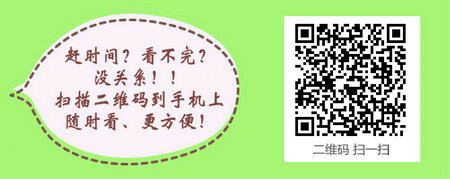 赶时间？看不完？
没关系！！
扫描二维码到手机上
随时看、更方便！

二维码 扫一扫